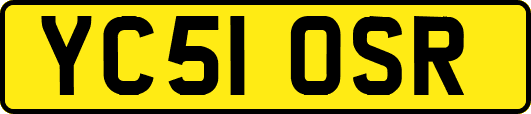 YC51 OSR